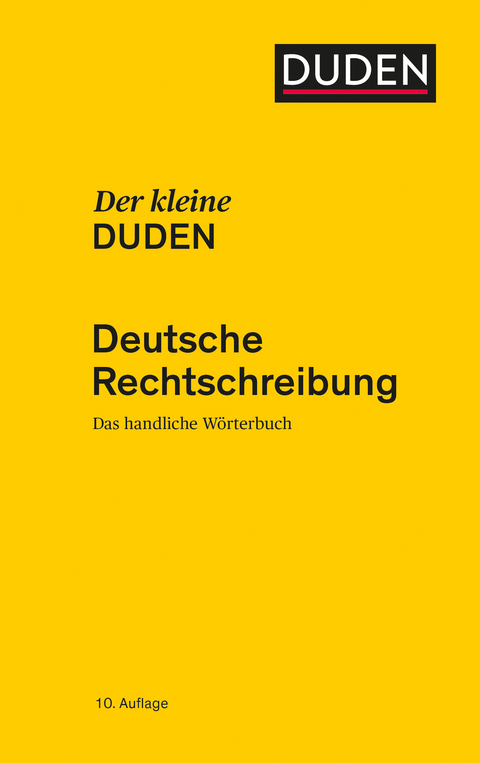 DUDEN

Der kleine
DUDEN

Deutsche
Rechtschreibung

Das handliche Wörterbuch

10. Auflage